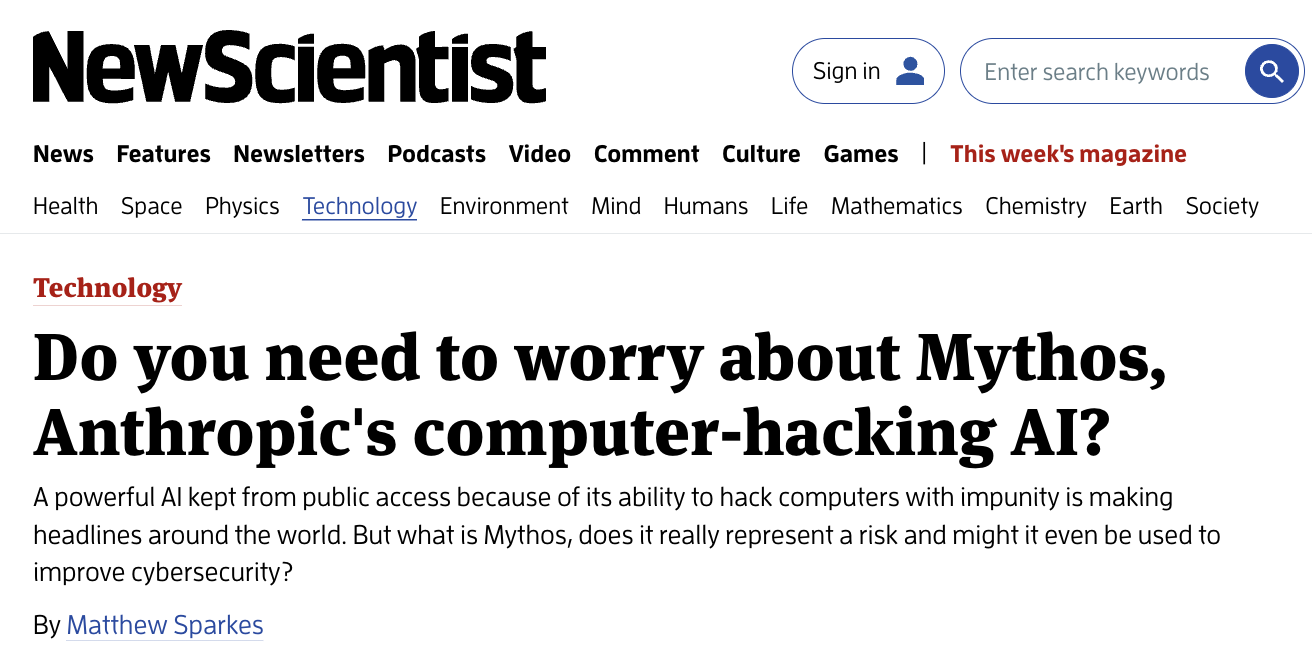 NewScientist

Sign in

Enter search keywords

News Features Newsletters Podcasts Video Comment Culture Games | This week's magazine

Health Space Physics Technology Environment Mind Humans Life Mathematics Chemistry Earth Society

Technology

Do you need to worry about Mythos, Anthropic's computer-hacking AI?

A powerful AI kept from public access because of its ability to hack computers with impunity is making headlines around the world. But what is Mythos, does it really represent a risk and might it even be used to improve cybersecurity?

By Matthew Sparkes